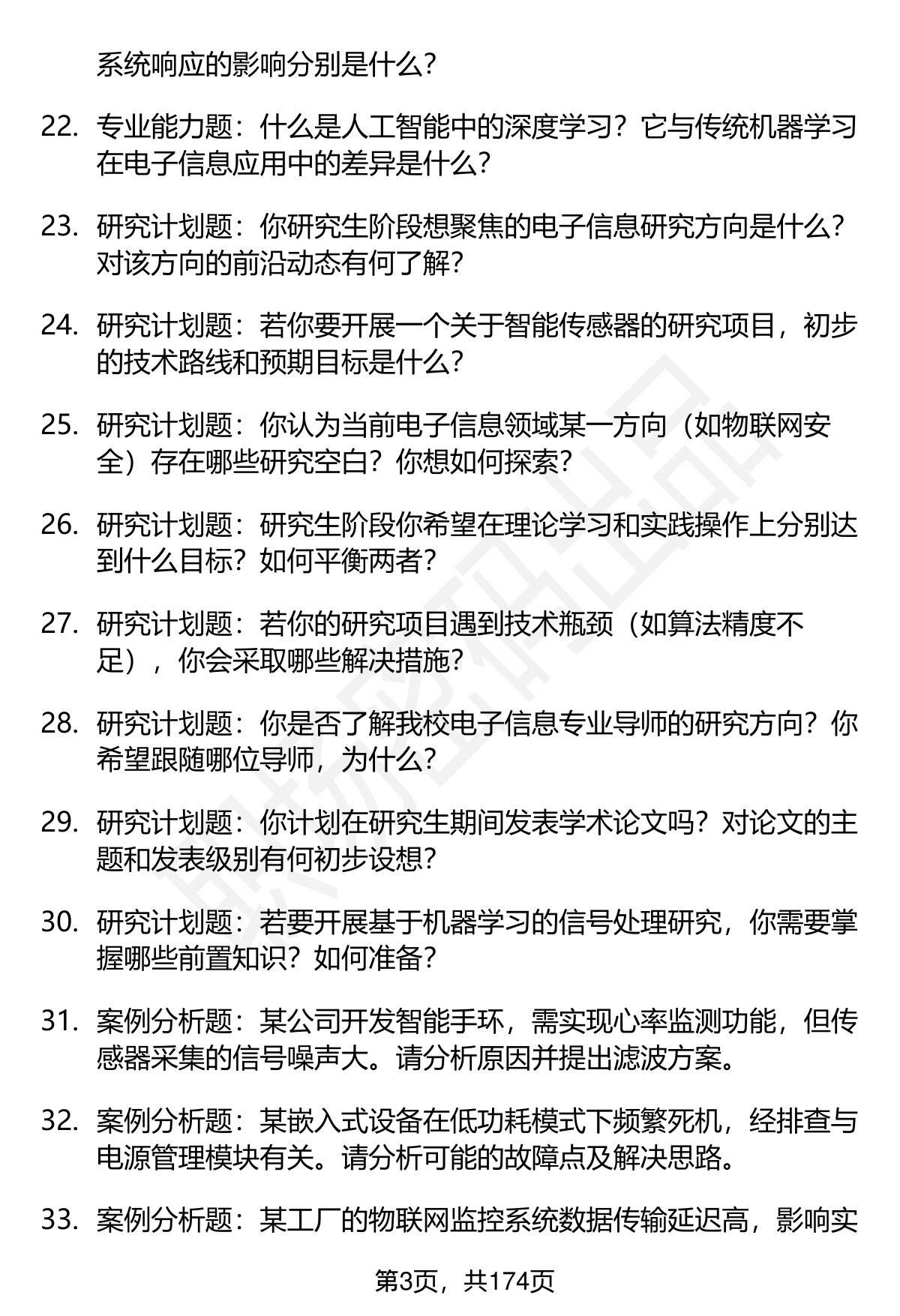 系统响应的影响分别是什么？

22. 专业能力题：什么是人工智能中的深度学习？它与传统机器学习在电子信息应用中的差异是什么？

23. 研究计划题：你研究生阶段想聚焦的电子信息研究方向是什么？对该方向的前沿动态有何了解？

24. 研究计划题：若你要开展一个关于智能传感器的研究项目，初步的技术路线和预期目标是什么？

25. 研究计划题：你认为当前电子信息领域某一方向（如物联网安全）存在哪些研究空白？你想如何探索？

26. 研究计划题：研究生阶段你希望在理论学习和实践操作上分别达到什么目标？如何平衡两者？

27. 研究计划题：若你的研究项目遇到技术瓶颈（如算法精度不足），你会采取哪些解决措施？

28. 研究计划题：你是否了解我校电子信息专业导师的研究方向？你希望跟随哪位导师，为什么？

29. 研究计划题：你计划在研究生期间发表学术论文吗？对论文的主题和发表级别有何初步设想？

30. 研究计划题：若要开展基于机器学习的信号处理研究，你需要掌握哪些前置知识？如何准备？

31. 案例分析题：某公司开发智能手环，需实现心率监测功能，但传感器采集的信号噪声大。请分析原因并提出滤波方案。

32. 案例分析题：某嵌入式设备在低功耗模式下频繁死机，经排查与电源管理模块有关。请分析可能的故障点及解决思路。

33. 案例分析题：某工厂的物联网监控系统数据传输延迟高，影响实

第3页，共174页